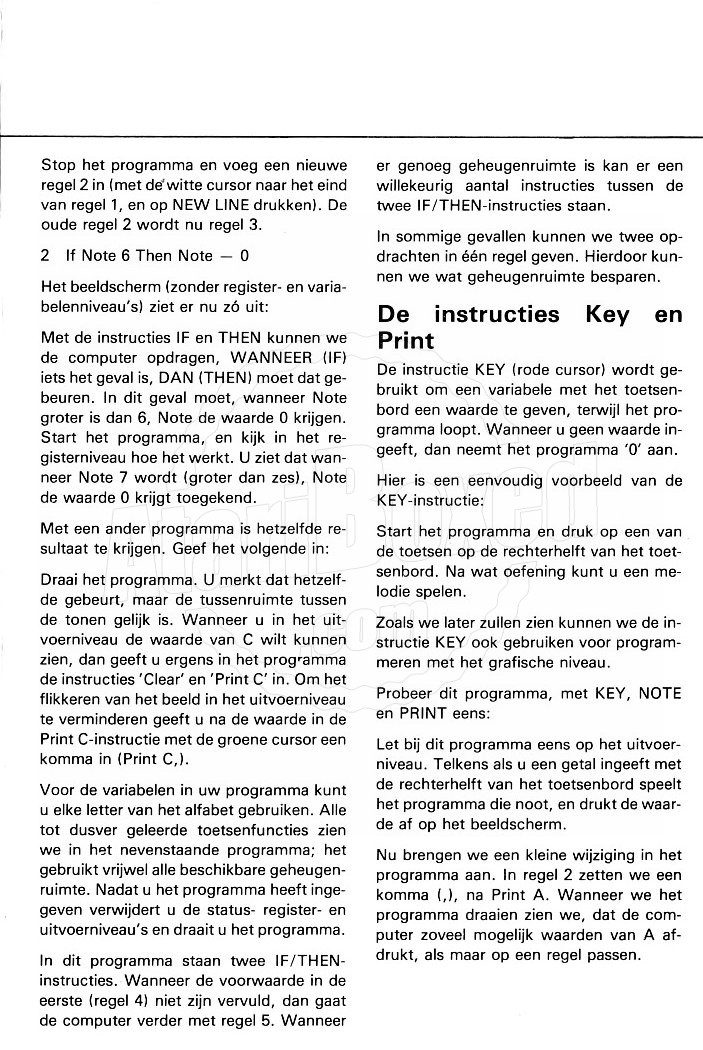 Stop het programma en voeg een nieuwe regel 2 in (met de witte cursor naar het eind van regel 1, en op NEW LINE drukken). De oude regel 2 wordt nu regel 3.

2 If Note 6 Then Note — 0

Het beeldscherm (zonder register- en variabelenniveau's) ziet er nu zó uit:

Met de instructies IF en THEN kunnen we de computer opdragen, WANNEER (IF) iets het geval is, DAN (THEN) moet dat gebeuren. In dit geval moet, wanneer Note groter is dan 6, Note de waarde 0 krijgen. Start het programma, en kijk in het registerniveau hoe het werkt. U ziet dat wanneer Note 7 wordt (groter dan zes), Note de waarde 0 krijgt toegekend.

Met een ander programma is hetzelfde resultaat te krijgen. Geef het volgende in:

Draai het programma. U merkt dat hetzelfde gebeurt, maar de tussenruimte tussen de tonen gelijk is. Wanneer u in het uitvoerniveau de waarde van C wilt kunnen zien, dan geeft u ergens in het programma de instructies 'Clear' en 'Print C' in. Om het flikkeren van het beeld in het uitvoerniveau te verminderen geeft u na de waarde in de Print C-instructie met de groene cursor een komma in (Print C,).

Voor de variabelen in uw programma kunt u elke letter van het alfabet gebruiken. Alle tot dusver geleerde toetsenfuncties zien we in het nevenstaande programma; het gebruikt vrijwel alle beschikbare geheugenruimte. Nadat u het programma heeft ingegeven verwijdert u de status- register- en uitvoerniveau's en draait u het programma.

In dit programma staan twee IF/THEN-instructies. Wanneer de voorwaarde in de eerste (regel 4) niet zijn vervuld, dan gaat de computer verder met regel 5. Wanneer er genoeg geheugenruimte is kan er een willekeurig aantal instructies tussen de twee IF/THEN-instructies staan.

In sommige gevallen kunnen we twee opdrachten in één regel geven. Hierdoor kunnen we wat geheugenruimte besparen.

De instructies Key en Print

De instructie KEY (rode cursor) wordt gebruikt om een variabele met het toetsenbord een waarde te geven, terwijl het programma loopt. Wanneer u geen waarde ingeeft, dan neemt het programma '0' aan.

Hier is een eenvoudig voorbeeld van de KEY-instructie:

Start het programma en druk op een van de toetsen op de rechterhelft van het toetsenbord. Na wat oefening kunt u een melodie spelen.

Zoals we later zullen zien kunnen we de instructie KEY ook gebruiken voor programmeren met het grafische niveau.

Probeer dit programma, met KEY, NOTE en PRINT eens:

Let bij dit programma eens op het uitvoerniveau. Telkens als u een getal ingeeft met de rechterhelft van het toetsenbord speelt het programma die noot, en drukt de waarde af op het beeldscherm.

Nu brengen we een kleine wijziging in het programma aan. In regel 2 zetten we een komma (,), na Print A. Wanneer we het programma draaien zien we, dat de computer zoveel mogelijk waarden van A afdrukt, als maar op een regel passen.